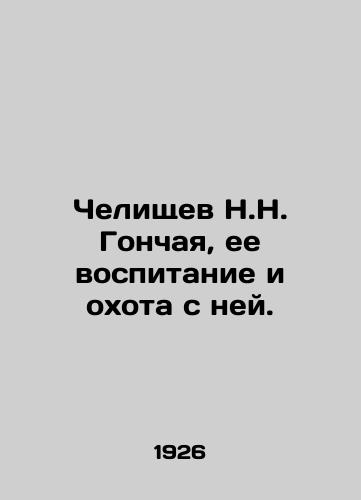 Челищев Н.Н. Гончая, ее воспитание и охота с ней.

1926